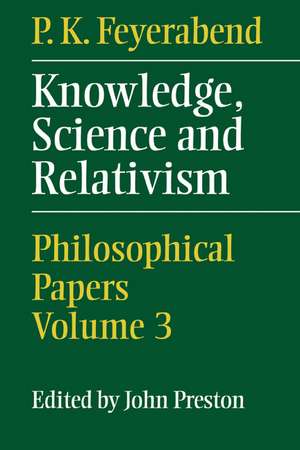 P. K. Feyerabend

Knowledge, Science and Relativism

Philosophical Papers Volume 3

Edited by John Preston